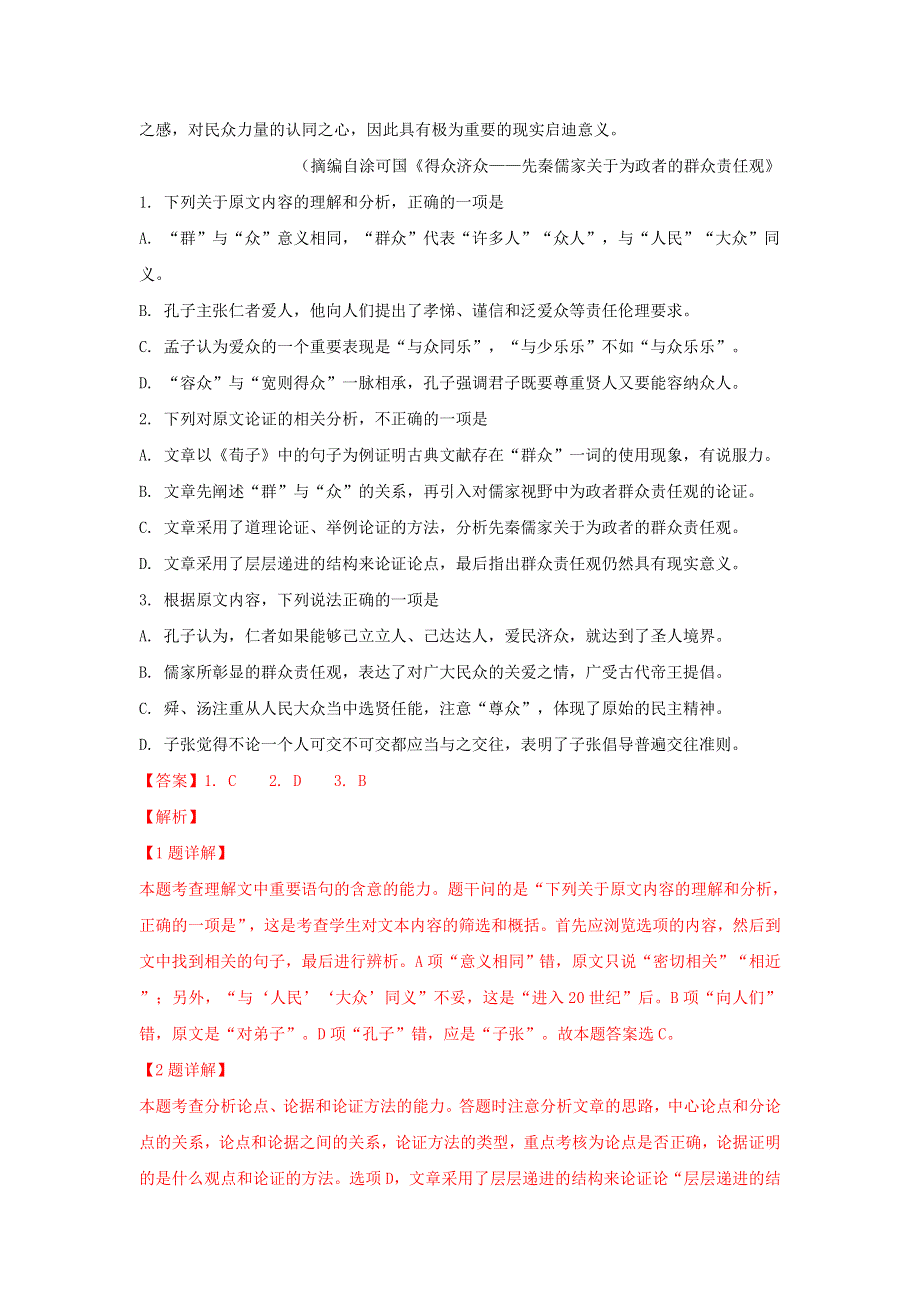 之感，对民众力量的认同之心，因此具有极为重要的现实启迪意义。

（摘编自涂可国《得众济众——先秦儒家关于为政者的群众责任观》

1. 下列关于原文内容的理解和分析，正确的一项是

A. “群”与“众”意义相同，“群众”代表“许多人”“众人”，与“人民”“大众”同义。

B. 孔子主张仁者爱人，他向人们提出了孝悌、谨信和泛爱众等责任伦理要求。

C. 孟子认为爱众的一个重要表现是“与众同乐”，“与少乐乐”不如“与众乐乐”。

D. “容众”与“宽则得众”一脉相承，孔子强调君子既要尊重贤人又要能容纳众人。

2. 下列对原文论证的相关分析，不正确的一项是

A. 文章以《荀子》中的句子为例证明古典文献存在“群众”一词的使用现象，有说服力。

B. 文章先阐述“群”与“众”的关系，再引入对儒家视野中为政者群众责任观的论证。

C. 文章采用了道理论证、举例论证的方法，分析先秦儒家关于为政者的群众责任观。

D. 文章采用了层层递进的结构来论证论点，最后指出群众责任观仍然具有现实意义。

3. 根据原文内容，下列说法正确的一项是

A. 孔子认为，仁者如果能够己立立人、己达达人，爱民济众，就达到了圣人境界。

B. 儒家所彰显的群众责任观，表达了对广大民众的关爱之情，广受古代帝王提倡。

C. 舜、汤注重从人民大众当中选贤任能，注意“尊众”，体现了原始的民主精神。

D. 子张觉得不论一个人可交不可交都应当与之交往，表明了子张倡导普遍交往准则。

【答案】1. C　2. D　3. B

【解析】

【1题详解】

本题考查理解文中重要语句的含意的能力。题干问的是“下列关于原文内容的理解和分析，正确的一项是”，这是考查学生对文本内容的筛选和概括。首先应浏览选项的内容，然后到文中找到相关的句子，最后进行辨析。A项“意义相同”错，原文只说“密切相关”“相近”；另外，“与‘人民’‘大众’同义”不妥，这是“进入20世纪”后。B项“向人们”错，原文是“对弟子”。D项“孔子”错，应是“子张”。故本题答案选C。

【2题详解】

本题考查分析论点、论据和论证方法的能力。答题时注意分析文章的思路，中心论点和分论点的关系，论点和论据之间的关系，论证方法的类型，重点考核为论点是否正确，论据证明的是什么观点和论证的方法。选项D，文章采用了层层递进的结构来论证论“层层递进的结